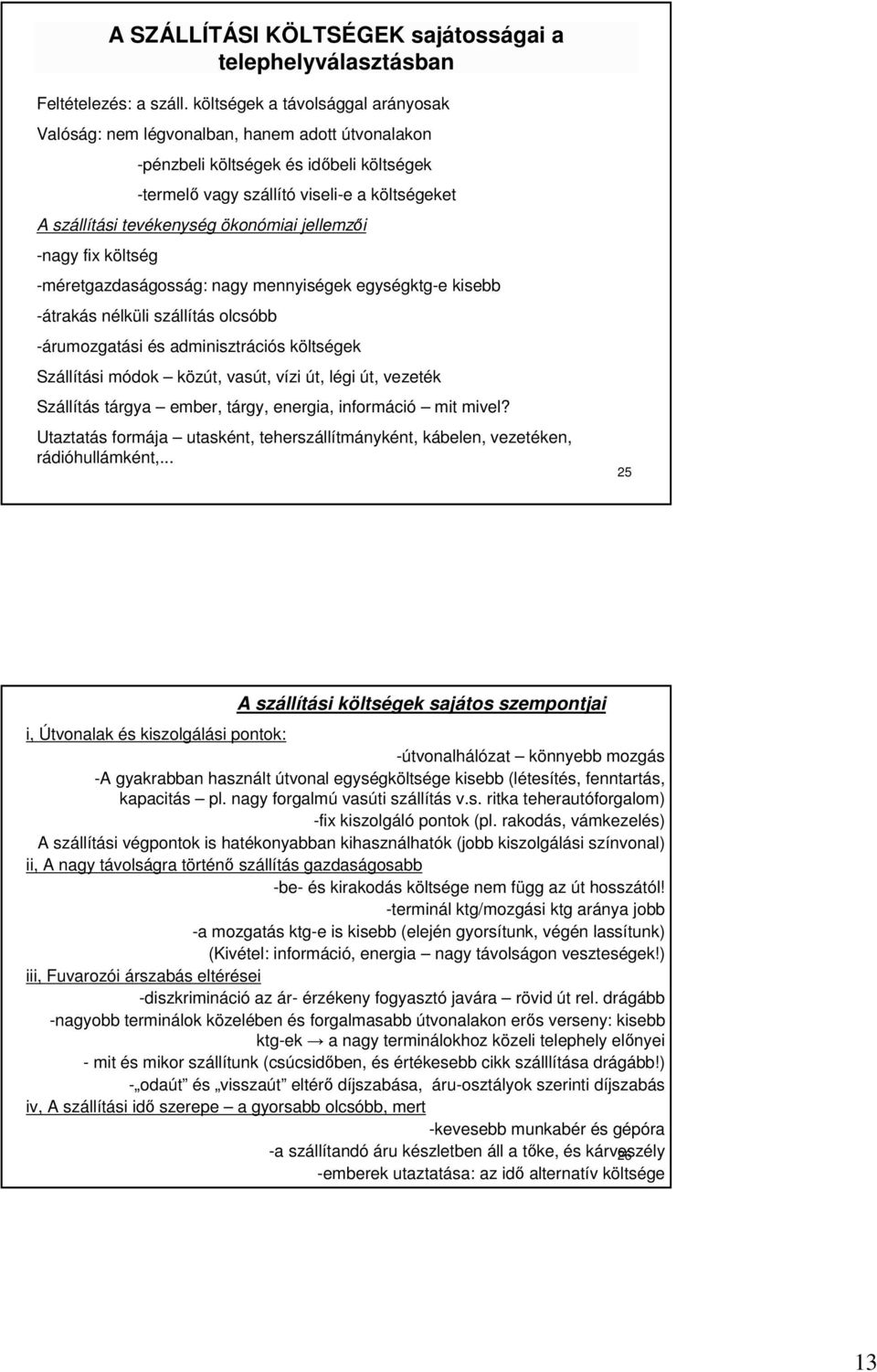 A SZÁLLÍTÁSI KÖLTSÉGEK sajátosságai a telephelyválasztásban

Feltételezés: a száll. költségek a távolsággal arányosak

Valóság: nem légvonalban, hanem adott útvonalakon

-pénzbeli költségek és időbeli költségek

-termelő vagy szállító viseli-e a költségeket

A szállítási tevékenység ökonómiai jellemzői

-nagy fix költség

-méretgazdaságosság: nagy mennyiségek egységktg-e kisebb

-átrakás nélküli szállítás olcsóbb

-árumozgatási és adminisztrációs költségek

Szállítási módok – közút, vasút, vízi út, légi út, vezeték

Szállítás tárgya – ember, tárgy, energia, információ – mit mivel?

Utaztatás formája – utasként, teherszállítmányként, kábelen, vezetéken, rádióhullámként,...

25

A szállítási költségek sajátos szempontjai

i, Útvonalak és kiszolgálási pontok:

-útvonalhálózat – könnyebb mozgás

-A gyakrabban használt útvonal egységköltsége kisebb (létesítés, fenntartás, kapacitás – pl. nagy forgalmú vasúti szállítás v.s. ritka teherautóforgalom)

-fix kiszolgáló pontok (pl. rakodás, vámkezelés)

A szállítási végpontok is hatékonyabban kihasználhatók (jobb kiszolgálási színvonal)

ii, A nagy távolságra történő szállítás gazdaságosabb

-be- és kirakodás költsége nem függ az út hosszától!

-terminál ktg/mozgási ktg aránya jobb

-a mozgatás ktg-e is kisebb (elején gyorsítunk, végén lassítunk)

(Kivétel: információ, energia – nagy távolságon veszteségek!)

iii, Fuvarozói árszabás eltérései

-diszkrimináció az ár- érzékeny fogyasztó javára – rövid út rel. drágább

-nagyobb terminálok közelében és forgalmasabb útvonalakon erős verseny: kisebb ktg-ek → a nagy terminálokhoz közeli telephely előnyei

- mit és mikor szállítunk (csúcsidőben, és értékesebb cikk szállítása drágább!)

-„odaút” és „visszaút” eltérő díjszabása, áru-osztályok szerinti díjszabás

iv, A szállítási idő szerepe – a gyorsabb olcsóbb, mert

-kevesebb munkabér és gépóra

-a szállítandó áru készletben áll a tőke, és kárveszély

26

-emberek utaztatása: az idő alternatív költsége

13